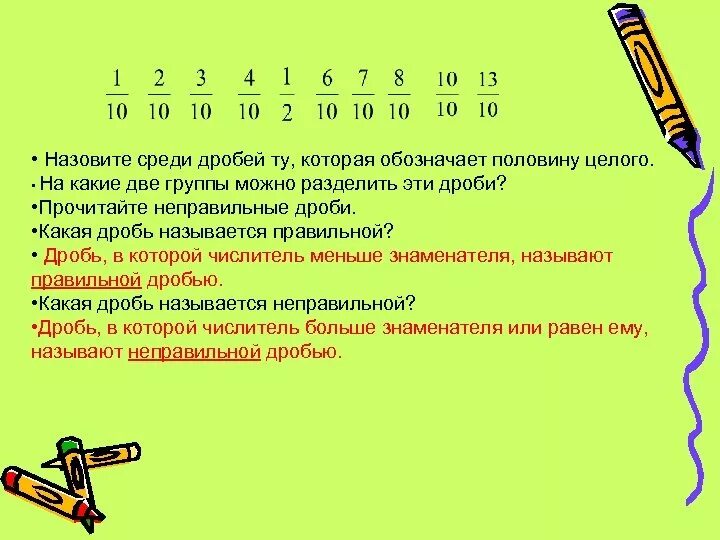 $\frac{1}{10}$ $\frac{2}{10}$ $\frac{3}{10}$ $\frac{4}{10}$ $\frac{1}{2}$ $\frac{6}{10}$ $\frac{7}{10}$ $\frac{8}{10}$ $\frac{10}{10}$ $\frac{13}{10}$

• Назовите среди дробей ту, которая обозначает половину целого.
• На какие две группы можно разделить эти дроби?
•Прочитайте неправильные дроби.
•Какая дробь называется правильной?
• Дробь, в которой числитель меньше знаменателя, называют правильной дробью.
•Какая дробь называется неправильной?
•Дробь, в которой числитель больше знаменателя или равен ему, называют неправильной дробью.